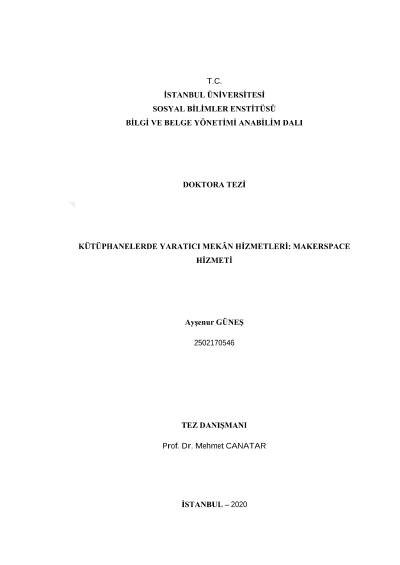 T.C.
İSTANBUL ÜNİVERSİTESİ
SOSYAL BİLİMLER ENSTİTÜSÜ
BİLGİ VE BELGE YÖNETİMİ ANABİLİM DALI

DOKTORA TEZİ

KÜTÜPHANELERDE YARATICI MEKÂN HİZMETLERİ: MAKERSPACE HİZMETİ

Ayşenur GÜNEŞ

2502170546

TEZ DANIŞMANI

Prof. Dr. Mehmet CANATAR

İSTANBUL – 2020